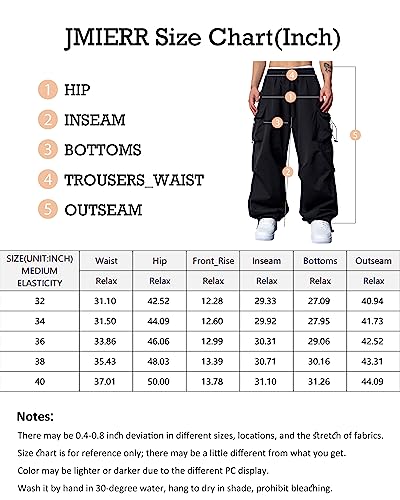 JMIERR Size Chart(Inch)

1 HIP
2 INSEAM
3 BOTTOMS
4 TROUSERS_WAIST
5 OUTSEAM

4
1
3
2
5

| SIZE(UNIT:INCH) MEDIUM ELASTICITY | Waist | Hip | Front_Rise | Inseam | Bottoms | Outseam |
|---|---|---|---|---|---|---|
| | Relax | Relax | Relax | Relax | Relax | Relax |
| 32 | 31.10 | 42.52 | 12.28 | 29.33 | 27.09 | 40.94 |
| 34 | 31.50 | 44.09 | 12.60 | 29.92 | 27.95 | 41.73 |
| 36 | 33.86 | 46.06 | 12.99 | 30.31 | 29.06 | 42.52 |
| 38 | 35.43 | 48.03 | 13.39 | 30.71 | 30.16 | 43.31 |
| 40 | 37.01 | 50.00 | 13.78 | 31.10 | 31.26 | 44.09 |

Notes:
There may be 0.4-0.8 inch deviation in different sizes, locations, and the stretch of fabrics.
Size chart is for reference only; there may be a little different from what you get.
Color may be lighter or darker due to the different PC display.
Wash it by hand in 30-degree water, hang to dry in shade, prohibit bleaching.